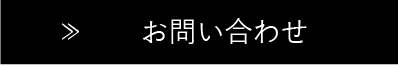 ≫ お問い合わせ